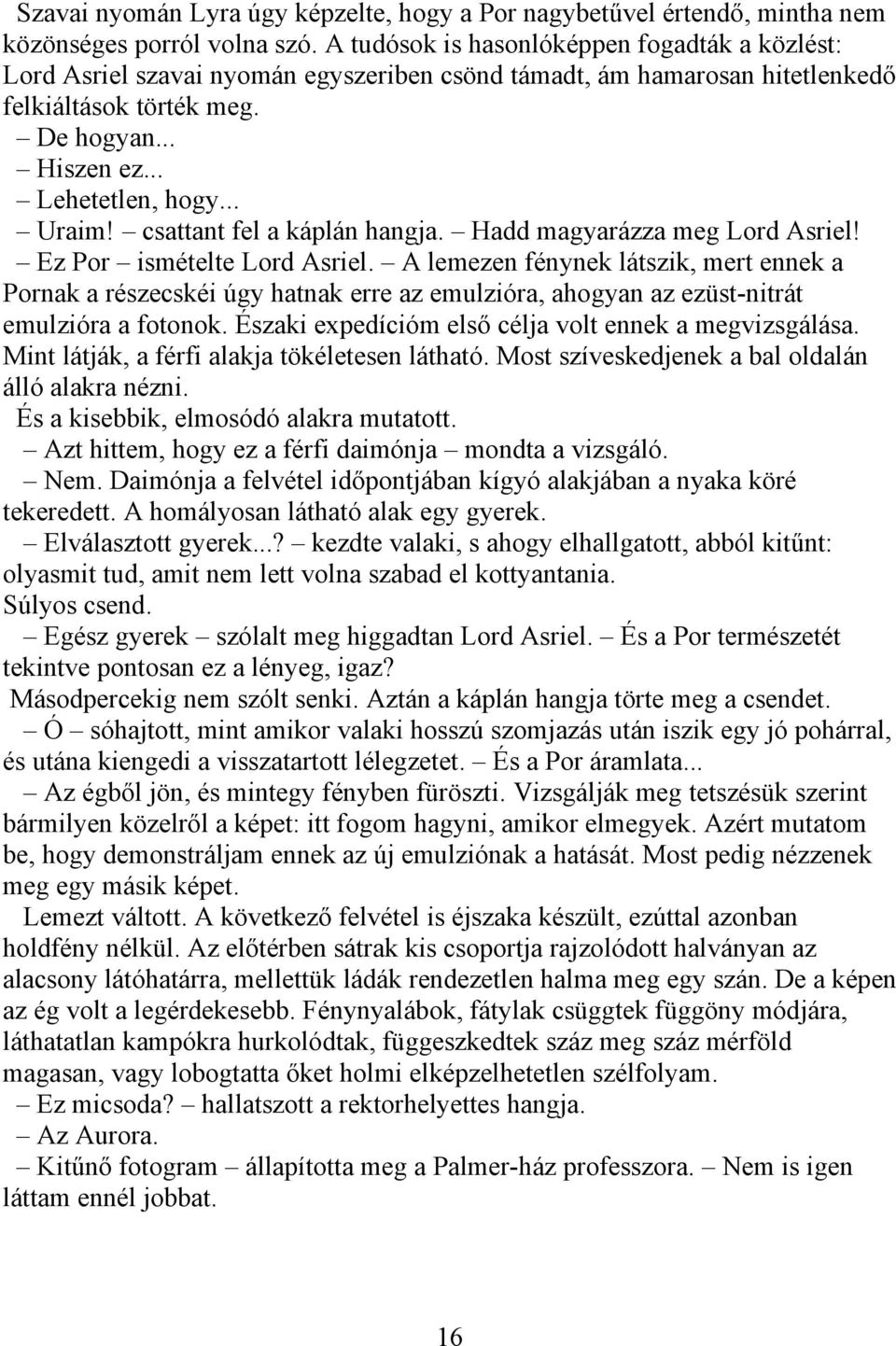 Szavai nyomán Lyra úgy képzelte, hogy a Por nagybetűvel értendő, mintha nem közönséges porról volna szó. A tudósok is hasonlóképpen fogadták a közlést: Lord Asriel szavai nyomán egyszeriben csönd támadt, ám hamarosan hitetlenkedő felkiáltások törték meg.

– De hogyan...

– Hiszen ez...

– Lehetetlen, hogy...

– Uraim! – csattant fel a káplán hangja. – Hadd magyarázza meg Lord Asriel!

– Ez Por – ismételte Lord Asriel. – A lemezen fénynek látszik, mert ennek a Pornak a részecskéi úgy hatnak erre az emulzióra, ahogyan az ezüst-nitrát emulzióra a fotonok. Északi expedícióm első célja volt ennek a megvizsgálása. Mint látják, a férfi alakja tökéletesen látható. Most szíveskedjenek a bal oldalán álló alakra nézni.

És a kisebbik, elmosódó alakra mutatott.

– Azt hittem, hogy ez a férfi daimónja – mondta a vizsgáló.

– Nem. Daimónja a felvétel időpontjában kígyó alakjában a nyaka köré tekeredett. A homályosan látható alak egy gyerek.

– Elválasztott gyerek...? – kezdte valaki, s ahogy elhallgatott, abból kitűnt: olyasmit tud, amit nem lett volna szabad el kottyantania.

Súlyos csend.

– Egész gyerek – szólalt meg higgadtan Lord Asriel. – És a Por természetét tekintve pontosan ez a lényeg, igaz?

Másodpercekig nem szólt senki. Aztán a káplán hangja törte meg a csendet.

– Ó – sóhajtott, mint amikor valaki hosszú szomjazás után iszik egy jó pohárral, és utána kiengedi a visszatartott lélegzetet. – És a Por áramlata...

– Az égből jön, és mintegy fényben füröszti. Vizsgálják meg tetszésük szerint bármilyen közelről a képet: itt fogom hagyni, amikor elmegyek. Azért mutatom be, hogy demonstráljam ennek az új emulziónak a hatását. Most pedig nézzenek meg egy másik képet.

Lemezt váltott. A következő felvétel is éjszaka készült, ezúttal azonban holdfény nélkül. Az előtérben sátrak kis csoportja rajzolódott halványan az alacsony látóhatárra, mellettük ládák rendezetlen halma meg egy szán. De a képen az ég volt a legérdekesebb. Fénynyalábok, fátylak csüggtek függöny módjára, láthatatlan kampókra hurkolódtak, függeszkedtek száz meg száz mérföld magasan, vagy lobogtatta őket holmi elképzelhetetlen szélfolyam.

– Ez micsoda? – hallatszott a rektorhelyettes hangja.

– Az Aurora.

– Kitűnő fotogram – állapította meg a Palmer-ház professzora. – Nem is igen láttam ennél jobbat.

16